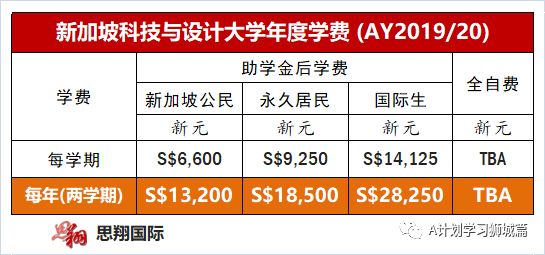 新加坡科技与设计大学年度学费 (AY2019/20)

| 学费 | 助学金后学费 | | | 全自费 |
|---|---|---|---|---|
| | 新加坡公民 | 永久居民 | 国际生 | |
| | 新元 | 新元 | 新元 | 新元 |
| 每学期 | S$6,600 | S$9,250 | S$14,125 | TBA |
| 每年(两学期) | S$13,200 | S$18,500 | S$28,250 | TBA |

思翔 思翔国际

A计划学习狮城篇